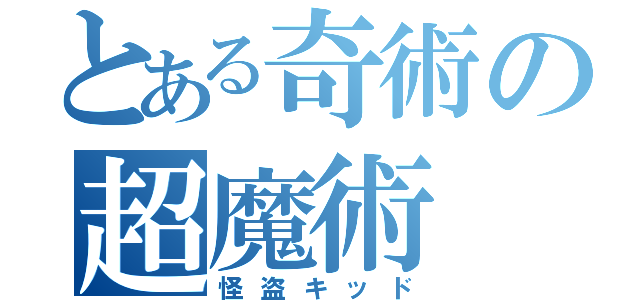 とある奇術の
超魔術
怪盗キッド